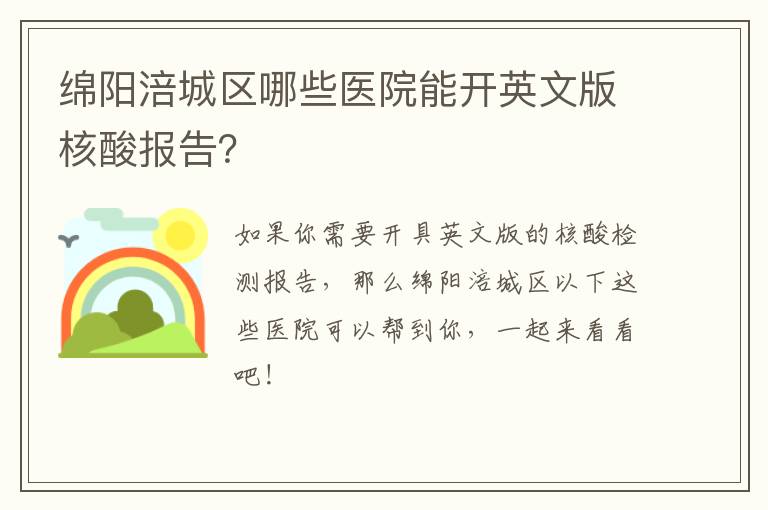 绵阳涪城区哪些医院能开英文版核酸报告?

如果你需要开具英文版的核酸检测报告，那么绵阳涪城区以下这些医院可以帮到你，一起来看看吧！